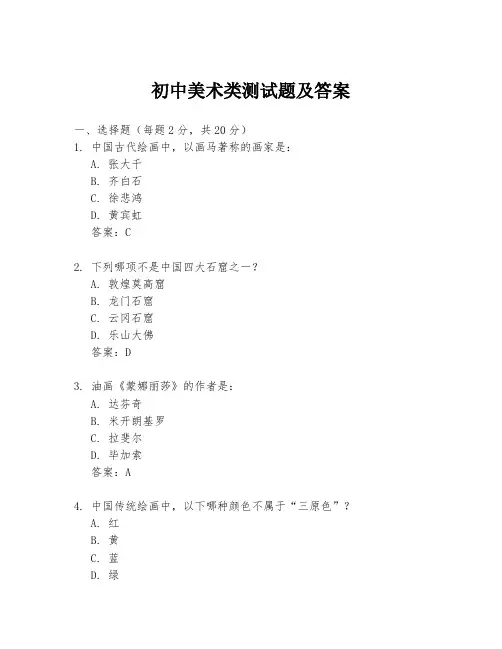 初中美术类测试题及答案

一、选择题（每题2分，共20分）

1. 中国古代绘画中，以画马著称的画家是：
A. 张大千
B. 齐白石
C. 徐悲鸿
D. 黄宾虹
答案：C

2. 下列哪项不是中国四大石窟之一？
A. 敦煌莫高窟
B. 龙门石窟
C. 云冈石窟
D. 乐山大佛
答案：D

3. 油画《蒙娜丽莎》的作者是：
A. 达芬奇
B. 米开朗基罗
C. 拉斐尔
D. 毕加索
答案：A

4. 中国传统绘画中，以下哪种颜色不属于“三原色”？
A. 红
B. 黄
C. 蓝
D. 绿